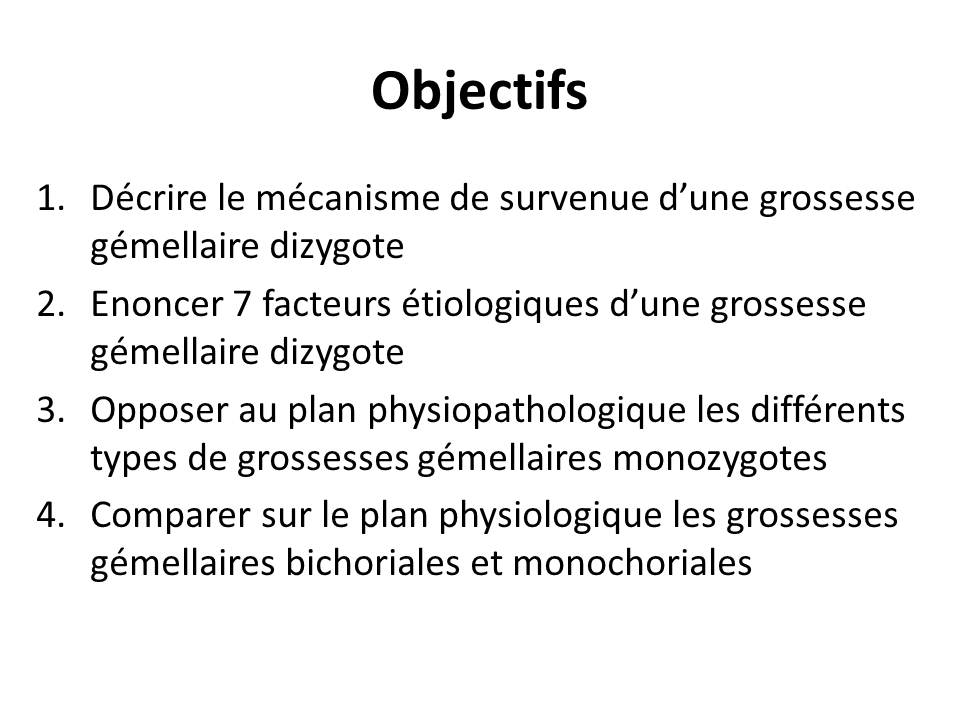 Objectifs

1. Décrire le mécanisme de survenue d’une grossesse gémellaire dizygote
2. Enoncer 7 facteurs étiologiques d’une grossesse gémellaire dizygote
3. Opposer au plan physiopathologique les différents types de grossesses gémellaires monozygotes
4. Comparer sur le plan physiologique les grossesses gémellaires bichoriales et monochoriales